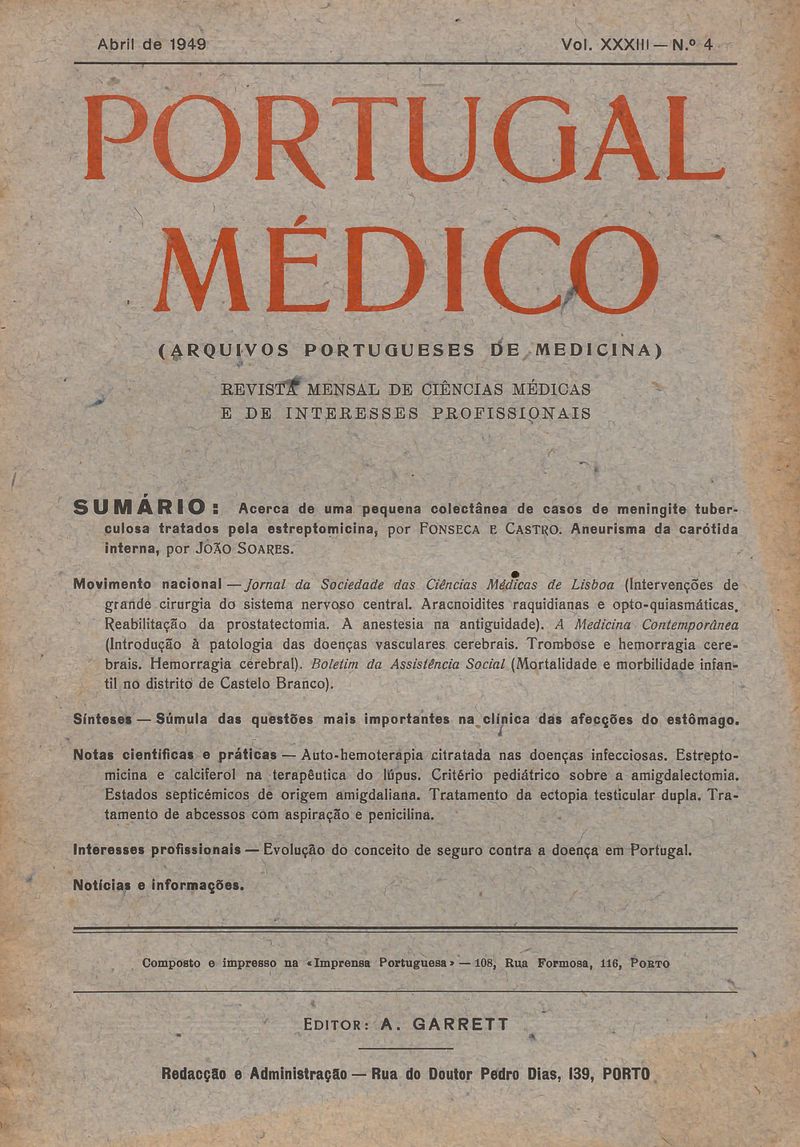 Abril de 1949

Vol. XXXIII — N.º 4

PORTUGAL MÉDICO

(ARQUIVOS PORTUGUESES DE MEDICINA)

REVISTA MENSAL DE CIÊNCIAS MÉDICAS E DE INTERESSES PROFISSIONAIS

SUMÁRIO: Acerca de uma pequena colectânea de casos de meningite tuberculosa tratados pela estreptomicina, por FONSECA E CASTRO. Aneurisma da carótida interna, por JOÃO SOARES.

Movimento nacional — Jornal da Sociedade das Ciências Médicas de Lisboa (Intervenções de grande cirurgia do sistema nervoso central. Aracnoidites raquidianas e opto-quiasmáticas. Reabilitação da prostatectomia. A anestesia na antiguidade). A Medicina Contemporânea (Introdução à patologia das doenças vasculares cerebrais. Trombose e hemorragia cerebrais. Hemorragia cerebral). Boletim da Assistência Social (Mortalidade e morbilidade infantil no distrito de Castelo Branco).

Sínteses — Súmula das questões mais importantes na clínica das afecções do estômago.

Notas científicas e práticas — Auto-hemoterapia citratada nas doenças infecciosas. Estreptomicina e calciferol na terapêutica do lúpus. Critério pediátrico sobre a amigdalectomia. Estados septicémicos de origem amigdaliana. Tratamento da ectopia testicular dupla. Tratamento de abcessos com aspiração e penicilina.

Interesses profissionais — Evolução do conceito de seguro contra a doença em Portugal.

Notícias e informações.

Composto e impresso na «Imprensa Portuguesa» — 108, Rua Formosa, 116, PORTO

EDITOR: A. GARRETT

Redacção e Administração — Rua do Doutor Pedro Dias, 139, PORTO